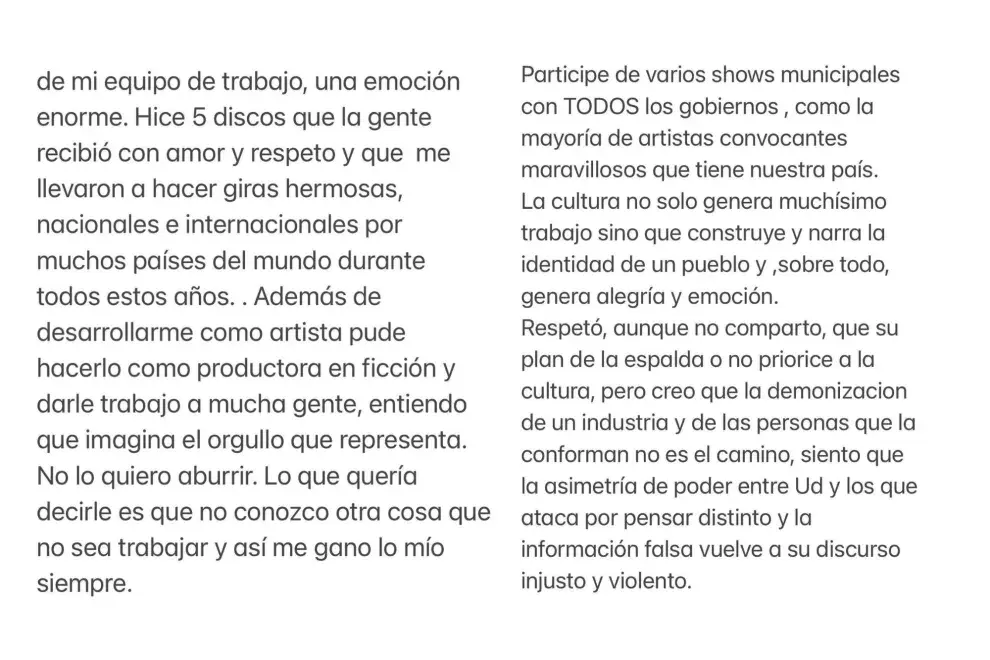 de mi equipo de trabajo, una emoción enorme. Hice 5 discos que la gente recibió con amor y respeto y que  me llevaron a hacer giras hermosas, nacionales e internacionales por muchos países del mundo durante todos estos años. . Además de desarrollarme como artista pude hacerlo como productora en ficción y darle trabajo a mucha gente, entiendo que imagina el orgullo que representa. No lo quiero aburrir. Lo que quería decirle es que no conozco otra cosa que no sea trabajar y así me gano lo mío siempre.

Participe de varios shows municipales con TODOS los gobiernos , como la mayoría de artistas convocantes maravillosos que tiene nuestra país.
La cultura no solo genera muchísimo trabajo sino que construye y narra la identidad de un pueblo y ,sobre todo, genera alegría y emoción.
Respetó, aunque no comparto, que su plan de la espalda o no priorice a la cultura, pero creo que la demonizacion de un industria y de las personas que la conforman no es el camino, siento que la asimetría de poder entre Ud y los que ataca por pensar distinto y la información falsa vuelve a su discurso injusto y violento.